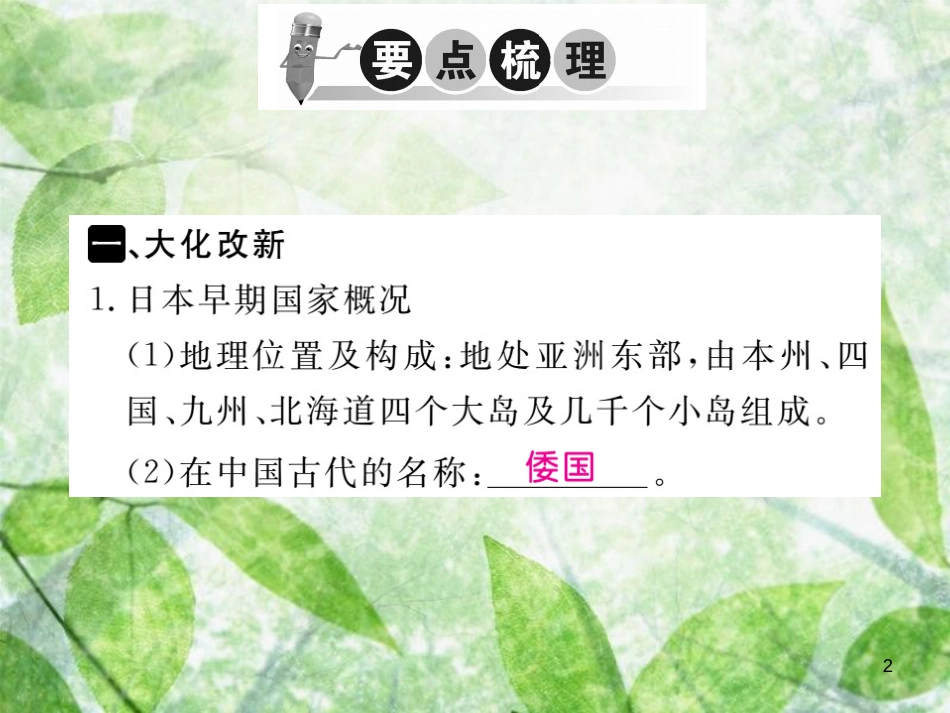 要点梳理

一、大化改新

1. 日本早期国家概况

（1）地理位置及构成：地处亚洲东部，由本州、四国、九州、北海道四个大岛及几千个小岛组成。

（2）在中国古代的名称：倭国。

2